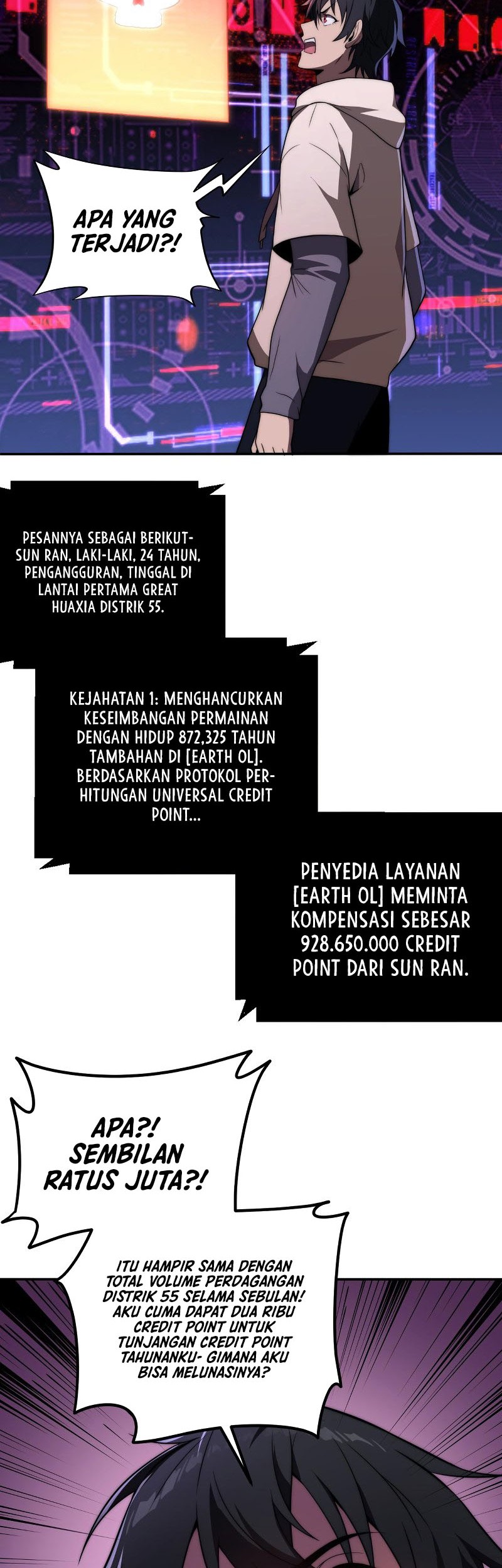 APA YANG TERJADI?!

PESANNYA SEBAGAI BERIKUT- SUN RAN, LAKI-LAKI, 24 TAHUN, PENGANGGURAN, TINGGAL DI LANTAI PERTAMA GREAT HUAXIA DISTRIK 55.

KEJAHATAN 1: MENGHANCURKAN KESEIMBANGAN PERMAINAN DENGAN HIDUP 872,325 TAHUN TAMBAHAN DI [EARTH OL]. BERDASARKAN PROTOKOL PERHITUNGAN UNIVERSAL CREDIT POINT...

PENYEDIA LAYANAN [EARTH OL] MEMINTA KOMPENSASI SEBESAR 928.650.000 CREDIT POINT DARI SUN RAN.

APA?! SEMBILAN RATUS JUTA?!

ITU HAMPIR SAMA DENGAN TOTAL VOLUME PERDAGANGAN DISTRIK 55 SELAMA SEBULAN! AKU CUMA DAPAT DUA RIBU CREDIT POINT UNTUK TUNJANGAN CREDIT POINT TAHUNANKU- GIMANA AKU BISA MELUNASINYA?